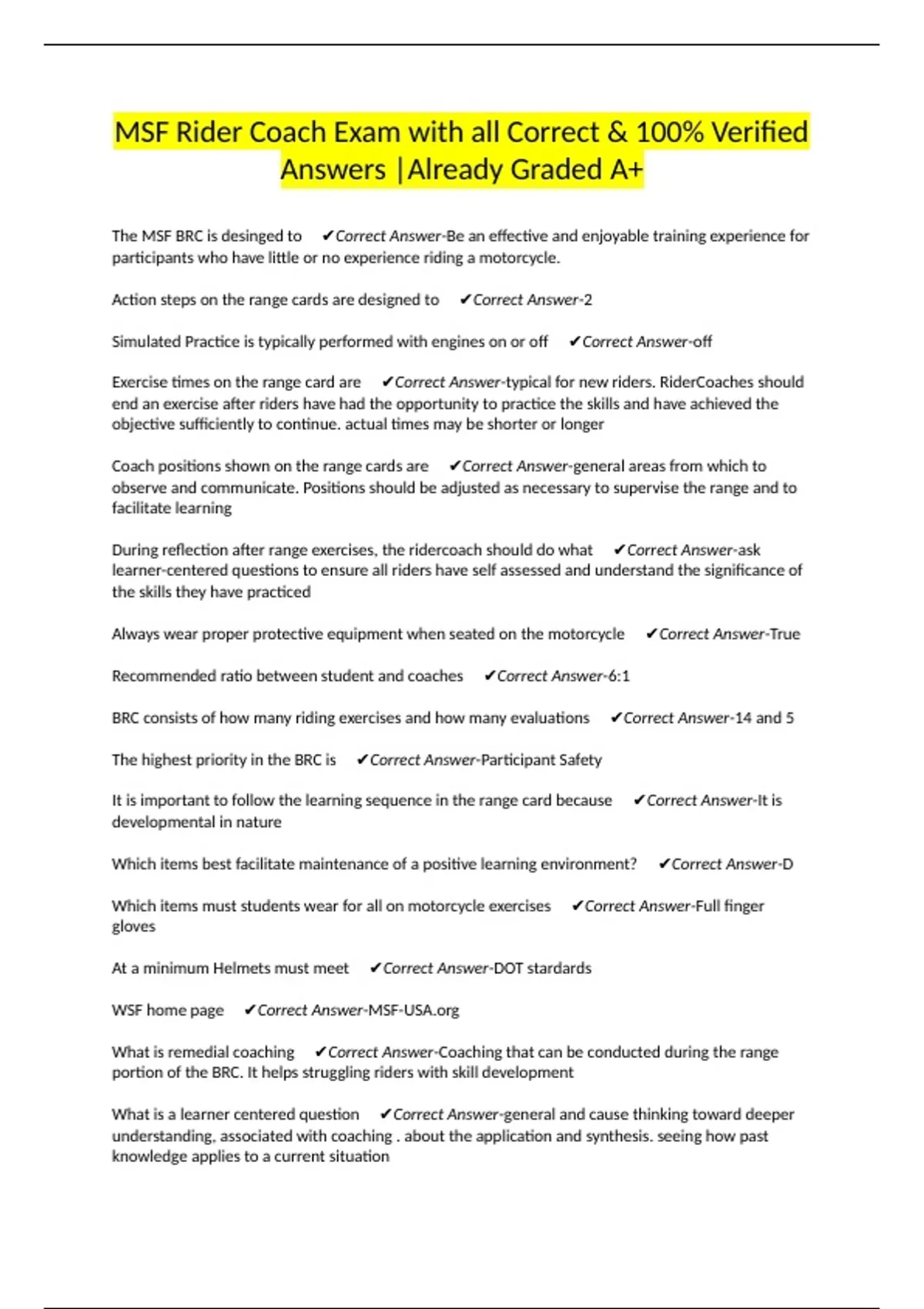 MSF Rider Coach Exam with all Correct & 100% Verified Answers |Already Graded A+

The MSF BRC is desinged to ✔Correct Answer-Be an effective and enjoyable training experience for participants who have little or no experience riding a motorcycle.

Action steps on the range cards are designed to ✔Correct Answer-2

Simulated Practice is typically performed with engines on or off ✔Correct Answer-off

Exercise times on the range card are ✔Correct Answer-typical for new riders. RiderCoaches should end an exercise after riders have had the opportunity to practice the skills and have achieved the objective sufficiently to continue. actual times may be shorter or longer

Coach positions shown on the range cards are ✔Correct Answer-general areas from which to observe and communicate. Positions should be adjusted as necessary to supervise the range and to facilitate learning

During reflection after range exercises, the ridercoach should do what ✔Correct Answer-ask learner-centered questions to ensure all riders have self assessed and understand the significance of the skills they have practiced

Always wear proper protective equipment when seated on the motorcycle ✔Correct Answer-True

Recommended ratio between student and coaches ✔Correct Answer-6:1

BRC consists of how many riding exercises and how many evaluations ✔Correct Answer-14 and 5

The highest priority in the BRC is ✔Correct Answer-Participant Safety

It is important to follow the learning sequence in the range card because ✔Correct Answer-It is developmental in nature

Which items best facilitate maintenance of a positive learning environment? ✔Correct Answer-D

Which items must students wear for all on motorcycle exercises ✔Correct Answer-Full finger gloves

At a minimum Helmets must meet ✔Correct Answer-DOT stardards

WSF home page ✔Correct Answer-MSF-USA.org

What is remedial coaching ✔Correct Answer-Coaching that can be conducted during the range portion of the BRC. It helps struggling riders with skill development

What is a learner centered question ✔Correct Answer-general and cause thinking toward deeper understanding, associated with coaching . about the application and synthesis. seeing how past knowledge applies to a current situation